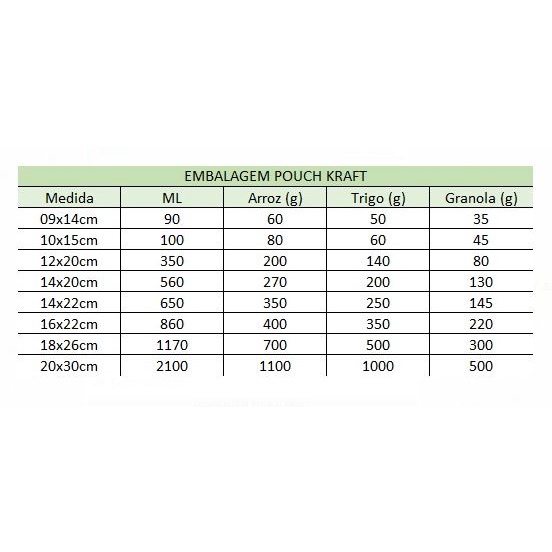 EMBALAGEM POUCH KRAFT

| Medida | ML | Arroz (g) | Trigo (g) | Granola (g) |
|---|---|---|---|---|
| 09x14cm | 90 | 60 | 50 | 35 |
| 10x15cm | 100 | 80 | 60 | 45 |
| 12x20cm | 350 | 200 | 140 | 80 |
| 14x20cm | 560 | 270 | 200 | 130 |
| 14x22cm | 650 | 350 | 250 | 145 |
| 16x22cm | 860 | 400 | 350 | 220 |
| 18x26cm | 1170 | 700 | 500 | 300 |
| 20x30cm | 2100 | 1100 | 1000 | 500 |